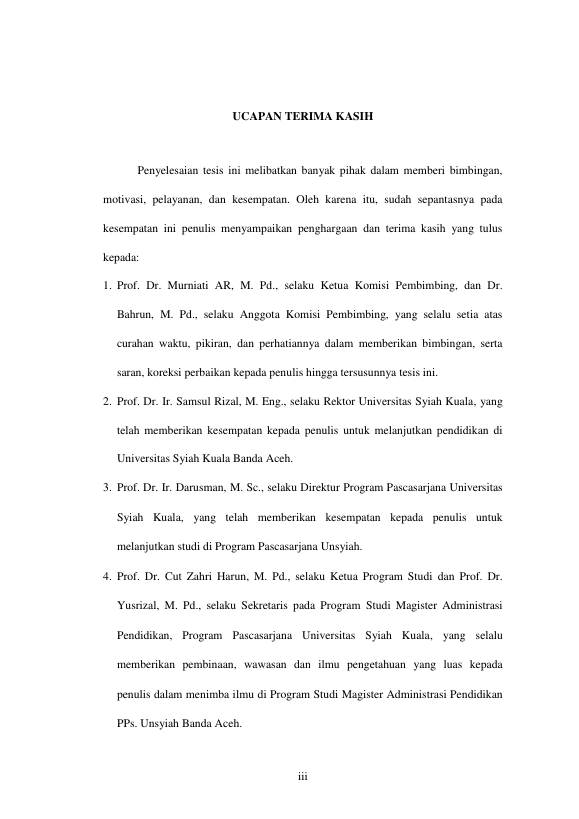 UCAPAN TERIMA KASIH

Penyelesaian tesis ini melibatkan banyak pihak dalam memberi bimbingan, motivasi, pelayanan, dan kesempatan. Oleh karena itu, sudah sepantasnya pada kesempatan ini penulis menyampaikan penghargaan dan terima kasih yang tulus kepada:

1. Prof. Dr. Murniati AR, M. Pd., selaku Ketua Komisi Pembimbing, dan Dr. Bahrun, M. Pd., selaku Anggota Komisi Pembimbing, yang selalu setia atas curahan waktu, pikiran, dan perhatiannya dalam memberikan bimbingan, serta saran, koreksi perbaikan kepada penulis hingga tersusunnya tesis ini.
2. Prof. Dr. Ir. Samsul Rizal, M. Eng., selaku Rektor Universitas Syiah Kuala, yang telah memberikan kesempatan kepada penulis untuk melanjutkan pendidikan di Universitas Syiah Kuala Banda Aceh.
3. Prof. Dr. Ir. Darusman, M. Sc., selaku Direktur Program Pascasarjana Universitas Syiah Kuala, yang telah memberikan kesempatan kepada penulis untuk melanjutkan studi di Program Pascasarjana Unsyiah.
4. Prof. Dr. Cut Zahri Harun, M. Pd., selaku Ketua Program Studi dan Prof. Dr. Yusrizal, M. Pd., selaku Sekretaris pada Program Studi Magister Administrasi Pendidikan, Program Pascasarjana Universitas Syiah Kuala, yang selalu memberikan pembinaan, wawasan dan ilmu pengetahuan yang luas kepada penulis dalam menimba ilmu di Program Studi Magister Administrasi Pendidikan PPs. Unsyiah Banda Aceh.

iii